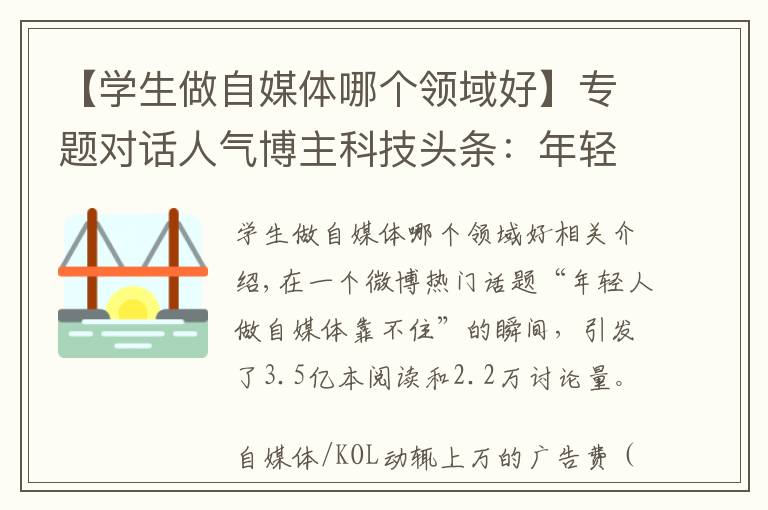 【学生做自媒体哪个领域好】专题对话人气博主科技头条：年轻

学生做自媒体哪个领域好相关介绍，在一个微博热门话题“年轻人做自媒体靠不住”的瞬间，引发了3.5亿本阅读和2.2万讨论量。

自媒体/KOL动辄上万的广告费（